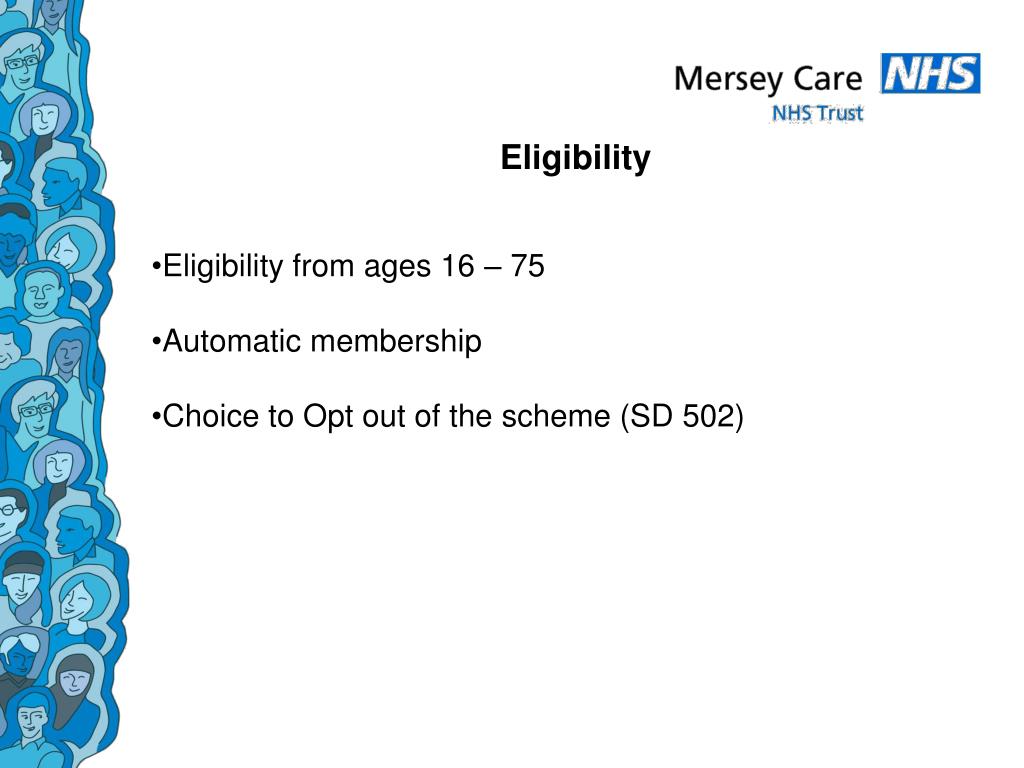 Mersey Care NHS
NHS Trust

Eligibility

•Eligibility from ages 16 – 75

•Automatic membership

•Choice to Opt out of the scheme (SD 502)